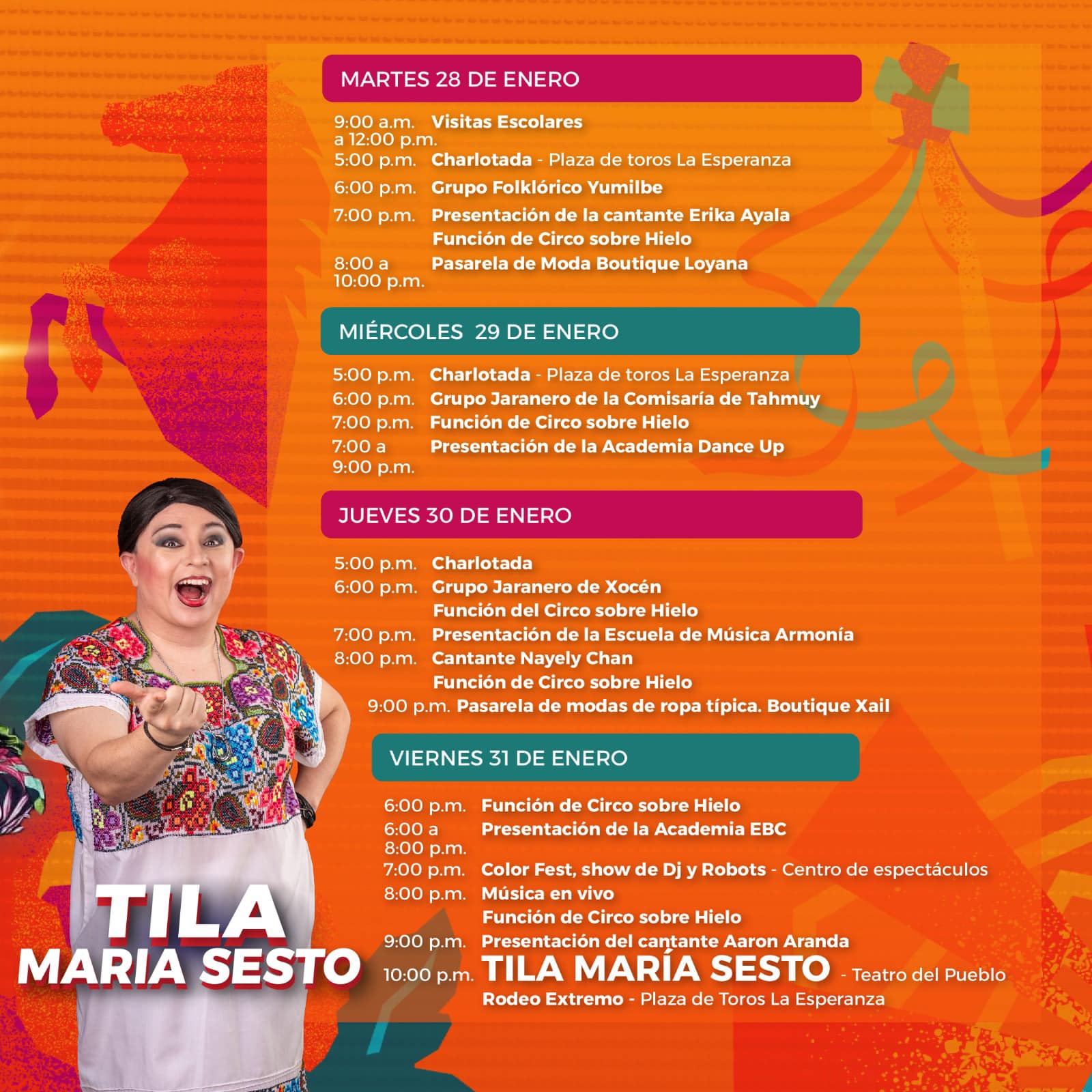 MARTES 28 DE ENERO

9:00 a.m. a 12:00 p.m. Visitas Escolares
5:00 p.m. Charlotada - Plaza de toros La Esperanza
6:00 p.m. Grupo Folklórico Yumilbe
7:00 p.m. Presentación de la cantante Erika Ayala
Función de Circo sobre Hielo
8:00 a 10:00 p.m. Pasarela de Moda Boutique Loyana

MIÉRCOLES 29 DE ENERO

5:00 p.m. Charlotada - Plaza de toros La Esperanza
6:00 p.m. Grupo Jaranero de la Comisaría de Tahmuy
7:00 p.m. Función de Circo sobre Hielo
7:00 a 9:00 p.m. Presentación de la Academia Dance Up

JUEVES 30 DE ENERO

5:00 p.m. Charlotada
6:00 p.m. Grupo Jaranero de Xocén
Función del Circo sobre Hielo
7:00 p.m. Presentación de la Escuela de Música Armonía
8:00 p.m. Cantante Nayely Chan
Función de Circo sobre Hielo
9:00 p.m. Pasarela de modas de ropa típica. Boutique Xail

VIERNES 31 DE ENERO

6:00 p.m. Función de Circo sobre Hielo
6:00 a 8:00 p.m. Presentación de la Academia EBC
7:00 p.m. Color Fest, show de Dj y Robots - Centro de espectáculos
8:00 p.m. Música en vivo
Función de Circo sobre Hielo
9:00 p.m. Presentación del cantante Aaron Aranda
10:00 p.m. TILA MARÍA SESTO - Teatro del Pueblo
Rodeo Extremo - Plaza de Toros La Esperanza

TILA
MARIA SESTO